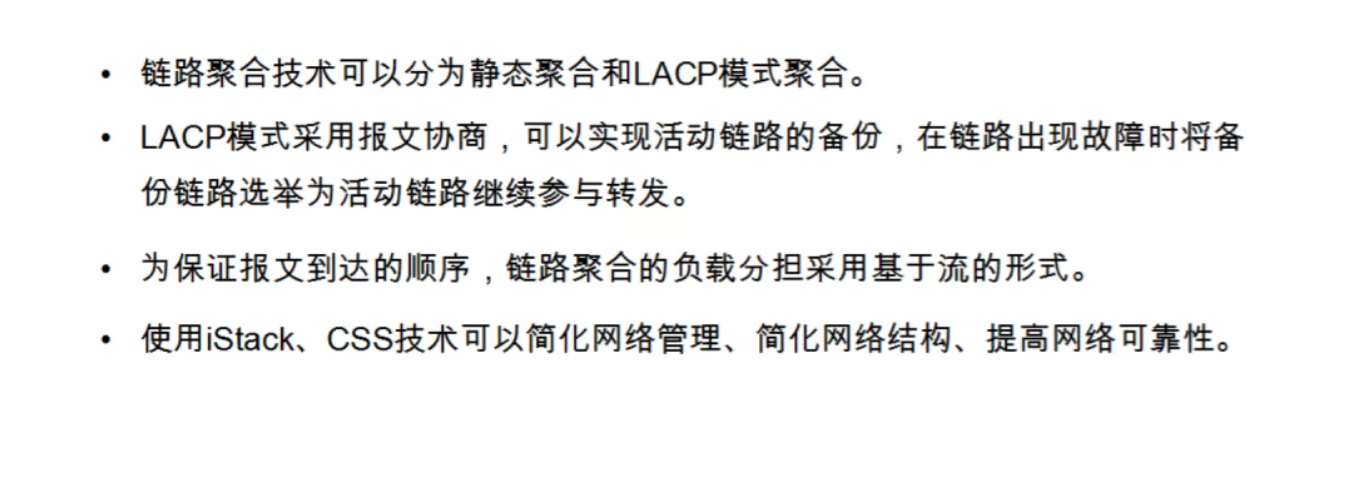 • 链路聚合技术可以分为静态聚合和LACP模式聚合。

• LACP模式采用报文协商，可以实现活动链路的备份，在链路出现故障时将备份链路选举为活动链路继续参与转发。

• 为保证报文到达的顺序，链路聚合的负载分担采用基于流的形式。

• 使用iStack、CSS技术可以简化网络管理、简化网络结构、提高网络可靠性。